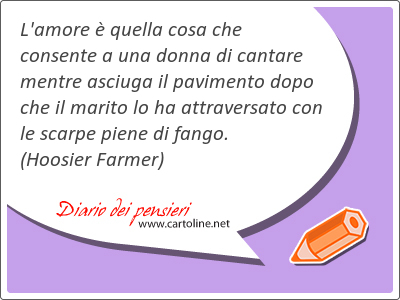 L'amore è quella cosa che consente a una donna di cantare mentre asciuga il pavimento dopo che il marito lo ha attraversato con le scarpe piene di fango.
(Hoosier Farmer)

Diario dei pensieri
www.cartoline.net